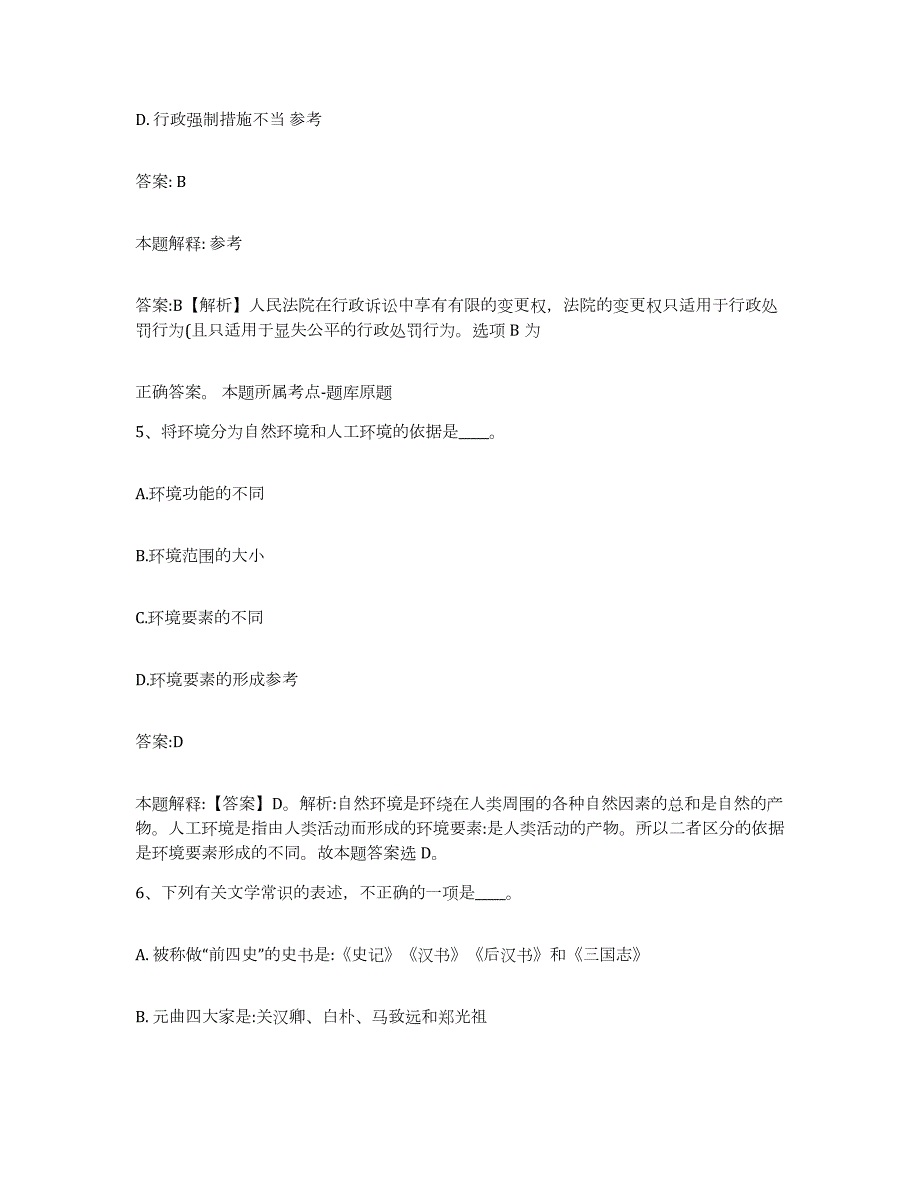 D. 行政强制措施不当 参考

答案: B

本题解释: 参考

答案:B【解析】人民法院在行政诉讼中享有有限的变更权，法院的变更权只适用于行政处罚行为(且只适用于显失公平的行政处罚行为。选项 B 为

正确答案。 本题所属考点-题库原题

5、将环境分为自然环境和人工环境的依据是____。

A.环境功能的不同

B.环境范围的大小

C.环境要素的不同

D.环境要素的形成参考

答案:D

本题解释:【答案】D。解析:自然环境是环绕在人类周围的各种自然因素的总和是自然的产物。人工环境是指由人类活动而形成的环境要素:是人类活动的产物。所以二者区分的依据是环境要素形成的不同。故本题答案选 D。

6、下列有关文学常识的表述，不正确的一项是____。

A. 被称做“前四史”的史书是:《史记》《汉书》《后汉书》和《三国志》

B. 元曲四大家是:关汉卿、白朴、马致远和郑光祖